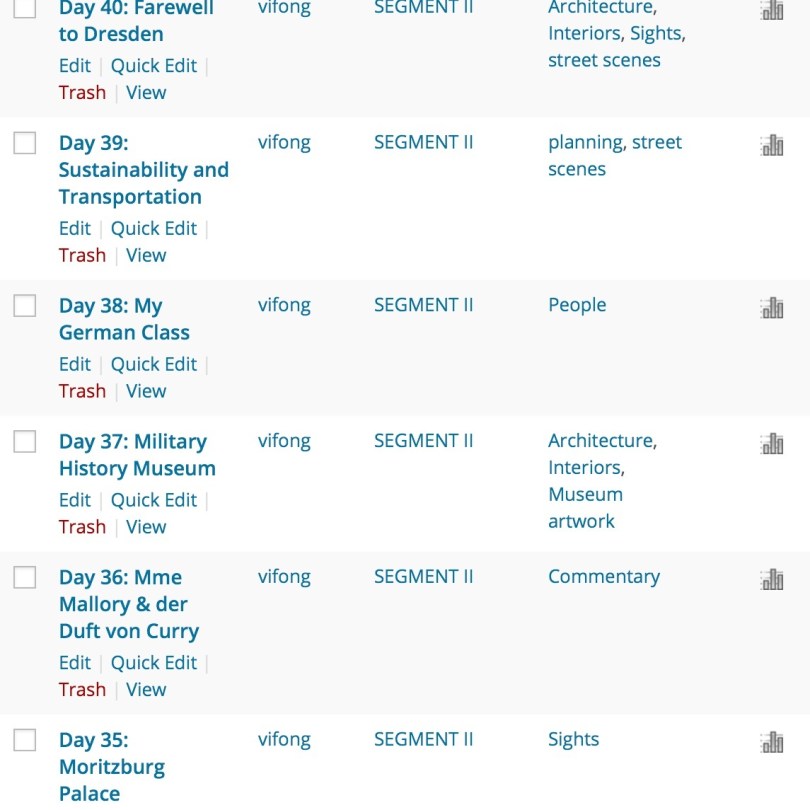 | | | | |
|---|---|---|---|
| Day 40: Farewell to Dresden<br>Edit \| Quick Edit \| Trash \| View | vifong | SEGMENT II | Architecture, Interiors, Sights, street scenes |
| Day 39: Sustainability and Transportation<br>Edit \| Quick Edit \| Trash \| View | vifong | SEGMENT II | planning, street scenes |
| Day 38: My German Class<br>Edit \| Quick Edit \| Trash \| View | vifong | SEGMENT II | People |
| Day 37: Military History Museum<br>Edit \| Quick Edit \| Trash \| View | vifong | SEGMENT II | Architecture, Interiors, Museum artwork |
| Day 36: Mme Mallory & der Duft von Curry<br>Edit \| Quick Edit \| Trash \| View | vifong | SEGMENT II | Commentary |
| Day 35: Moritzburg Palace | vifong | SEGMENT II | Sights |